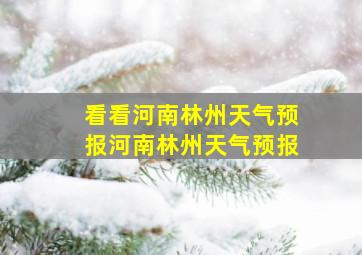 看看河南林州天气预报河南林州天气预报